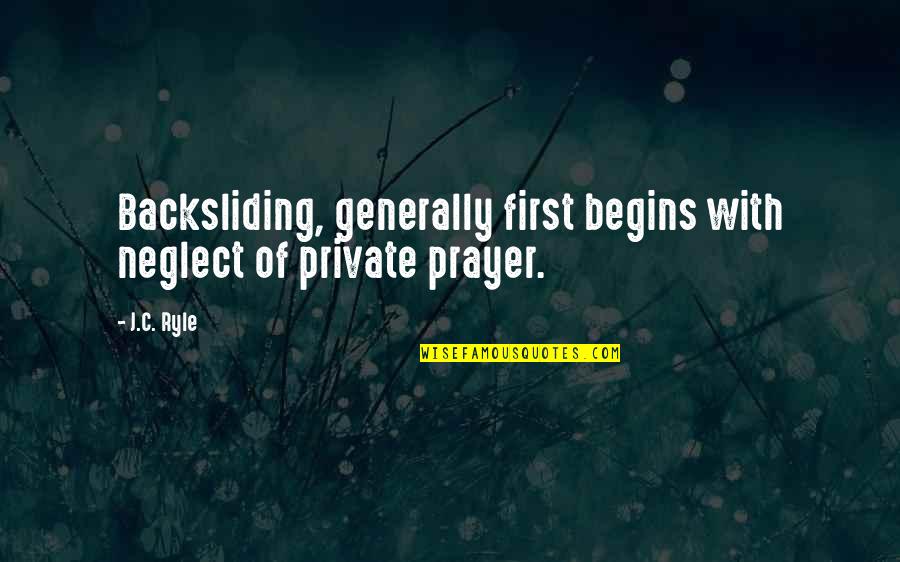 Backsliding, generally first begins with neglect of private prayer.

- J.C. Ryle

WISEFAMOUSQUOTES.COM